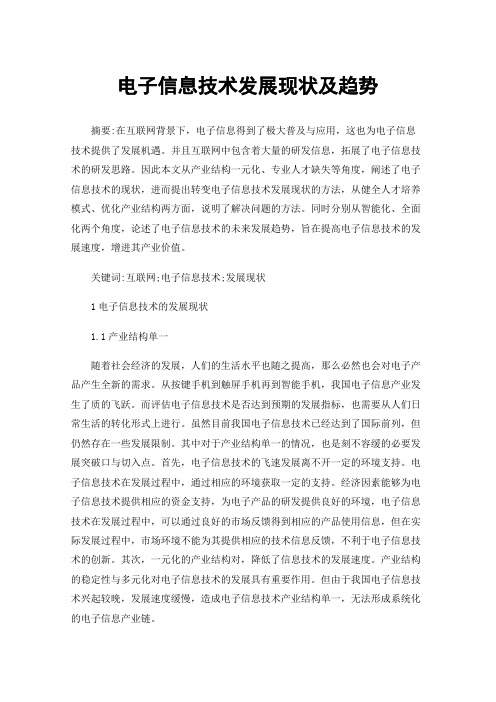 电子信息技术发展现状及趋势

摘要:在互联网背景下，电子信息得到了极大普及与应用，这也为电子信息技术提供了发展机遇。并且互联网中包含着大量的研发信息，拓展了电子信息技术的研发思路。因此本文从产业结构一元化、专业人才缺失等角度，阐述了电子信息技术的现状，进而提出转变电子信息技术发展现状的方法，从健全人才培养模式、优化产业结构两方面，说明了解决问题的方法。同时分别从智能化、全面化两个角度，论述了电子信息技术的未来发展趋势，旨在提高电子信息技术的发展速度，增进其产业价值。

关键词:互联网;电子信息技术;发展现状

1 电子信息技术的发展现状

1.1 产业结构单一

随着社会经济的发展，人们的生活水平也随之提高，那么必然也会对电子产品产生全新的需求。从按键手机到触屏手机再到智能手机，我国电子信息产业发生了质的飞跃。而评估电子信息技术是否达到预期的发展指标，也需要从人们日常生活的转化形式上进行。虽然目前我国电子信息技术已经达到了国际前列，但仍然存在一些发展限制。其中对于产业结构单一的情况，也是刻不容缓的必要发展突破口与切入点。首先，电子信息技术的飞速发展离不开一定的环境支持。电子信息技术在发展过程中，通过相应的环境获取一定的支持。经济因素能够为电子信息技术提供相应的资金支持，为电子产品的研发提供良好的环境，电子信息技术在发展过程中，可以通过良好的市场反馈得到相应的产品使用信息，但在实际发展过程中，市场环境不能为其提供相应的技术信息反馈，不利于电子信息技术的创新。其次，一元化的产业结构对，降低了信息技术的发展速度。产业结构的稳定性与多元化对电子信息技术的发展具有重要作用。但由于我国电子信息技术兴起较晚，发展速度缓慢，造成电子信息技术产业结构单一，无法形成系统化的电子信息产业链。